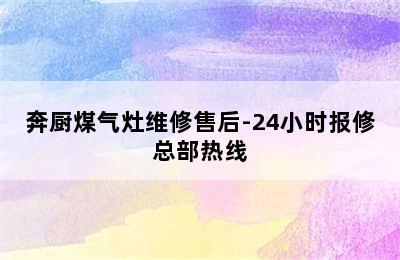 奔厨煤气灶维修售后-24小时报修总部热线